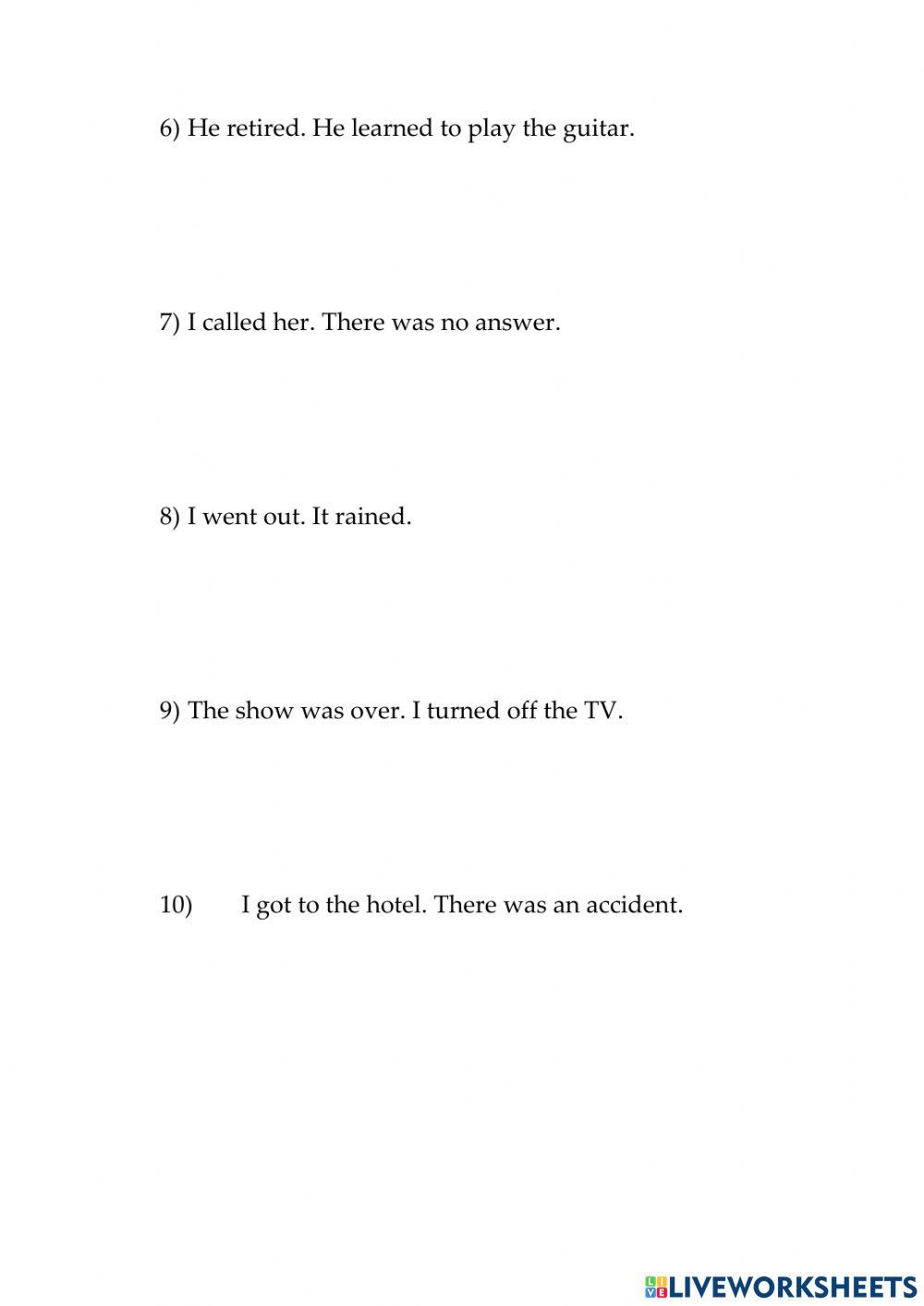 6) He retired. He learned to play the guitar.

7) I called her. There was no answer.

8) I went out. It rained.

9) The show was over. I turned off the TV.

10) I got to the hotel. There was an accident.

LIVEWORKSHEETS